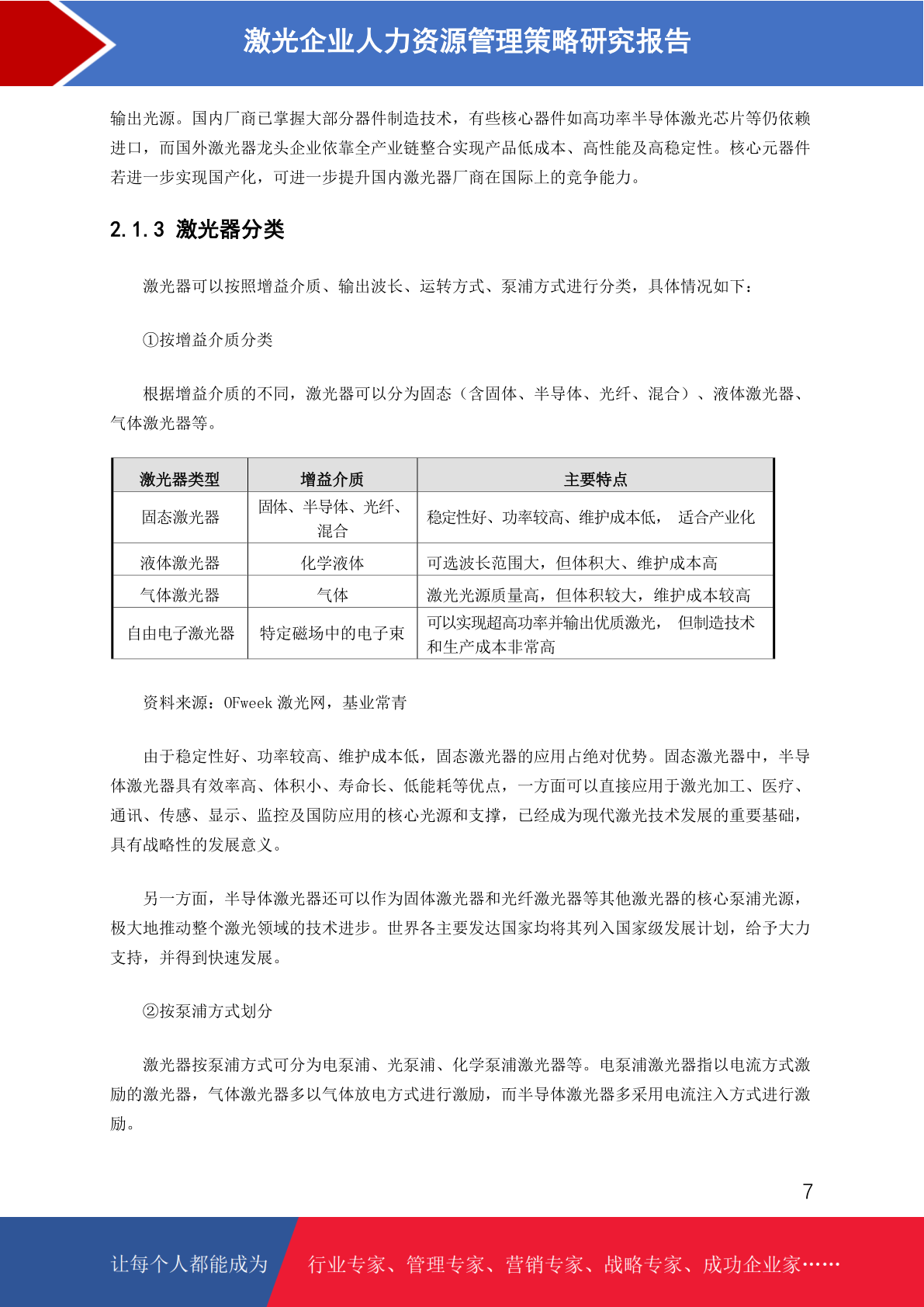 激光企业人力资源管理策略研究报告

输出光源。国内厂商已掌握大部分器件制造技术，有些核心器件如高功率半导体激光芯片等仍依赖进口，而国外激光器龙头企业依靠全产业链整合实现产品低成本、高性能及高稳定性。核心元器件若进一步实现国产化，可进一步提升国内激光器厂商在国际上的竞争能力。

2.1.3 激光器分类

激光器可以按照增益介质、输出波长、运转方式、泵浦方式进行分类，具体情况如下：

①按增益介质分类

根据增益介质的不同，激光器可以分为固态（含固体、半导体、光纤、混合）、液体激光器、气体激光器等。

| 激光器类型 | 增益介质 | 主要特点 |
|---|---|---|
| 固态激光器 | 固体、半导体、光纤、混合 | 稳定性好、功率较高、维护成本低， 适合产业化 |
| 液体激光器 | 化学液体 | 可选波长范围大，但体积大、维护成本高 |
| 气体激光器 | 气体 | 激光光源质量高，但体积较大，维护成本较高 |
| 自由电子激光器 | 特定磁场中的电子束 | 可以实现超高功率并输出优质激光， 但制造技术和生产成本非常高 |

资料来源：OFweek 激光网，基业常青

由于稳定性好、功率较高、维护成本低，固态激光器的应用占绝对优势。固态激光器中，半导体激光器具有效率高、体积小、寿命长、低能耗等优点，一方面可以直接应用于激光加工、医疗、通讯、传感、显示、监控及国防应用的核心光源和支撑，已经成为现代激光技术发展的重要基础，具有战略性的发展意义。

另一方面，半导体激光器还可以作为固体激光器和光纤激光器等其他激光器的核心泵浦光源，极大地推动整个激光领域的技术进步。世界各主要发达国家均将其列入国家级发展计划，给予大力支持，并得到快速发展。

②按泵浦方式划分

激光器按泵浦方式可分为电泵浦、光泵浦、化学泵浦激光器等。电泵浦激光器指以电流方式激励的激光器，气体激光器多以气体放电方式进行激励，而半导体激光器多采用电流注入方式进行激励。

7

让每个人都能成为 行业专家、管理专家、营销专家、战略专家、成功企业家……